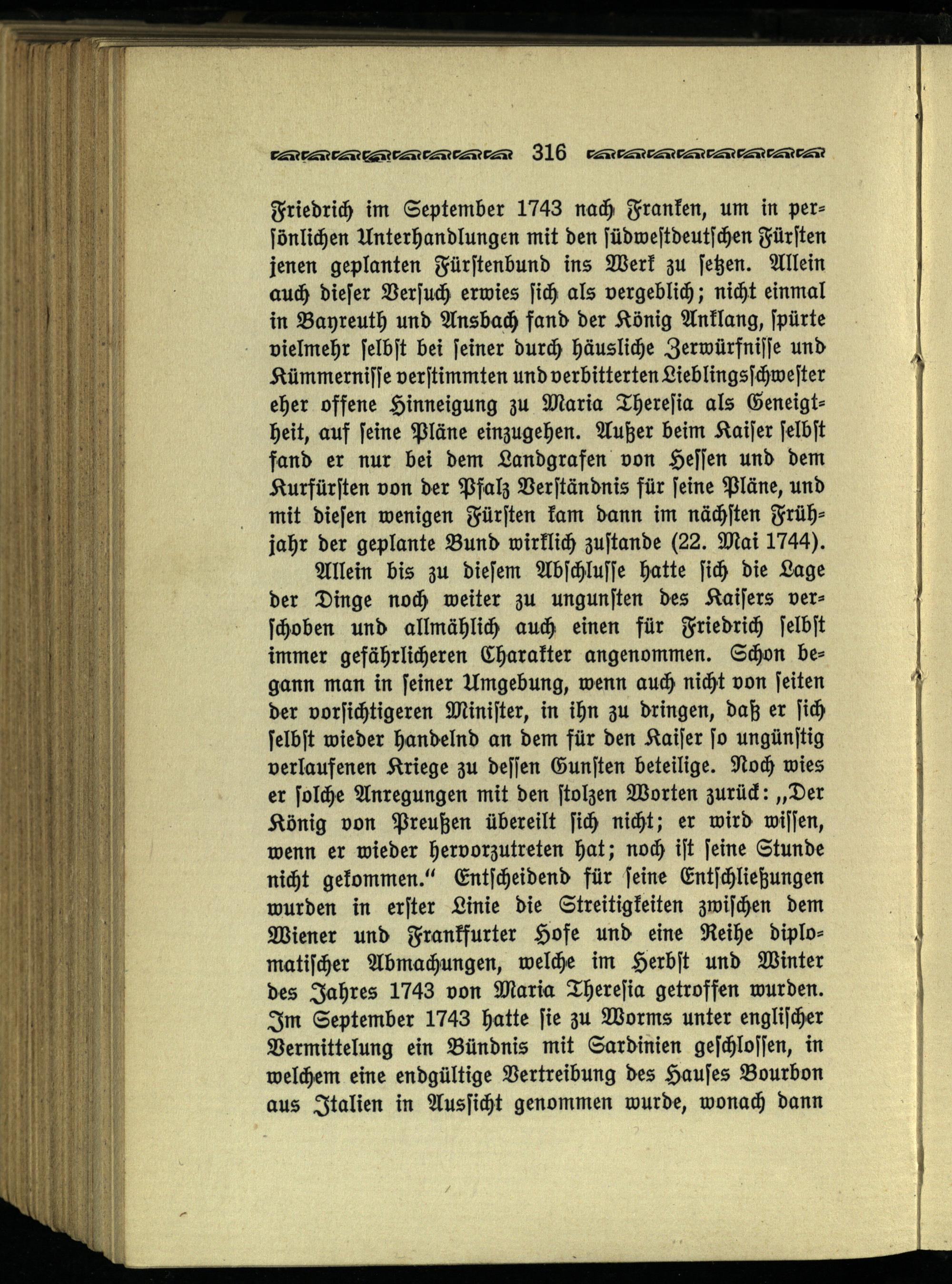 316

Friedrich im September 1743 nach Franken, um in persönlichen Unterhandlungen mit den südwestdeutschen Fürsten jenen geplanten Fürstenbund ins Werk zu setzen. Allein auch dieser Versuch erwies sich als vergeblich; nicht einmal in Bayreuth und Ansbach fand der König Anklang, spürte vielmehr selbst bei seiner durch häusliche Zerwürfnisse und Kümmernisse verstimmten und verbitterten Lieblingsschwester eher offene Hinneigung zu Maria Theresia als Geneigtheit, auf seine Pläne einzugehen. Außer beim Kaiser selbst fand er nur bei dem Landgrafen von Hessen und dem Kurfürsten von der Pfalz Verständnis für seine Pläne, und mit diesen wenigen Fürsten kam dann im nächsten Frühjahr der geplante Bund wirklich zustande (22. Mai 1744).

Allein bis zu diesem Abschlusse hatte sich die Lage der Dinge noch weiter zu ungunsten des Kaisers verschoben und allmählich auch einen für Friedrich selbst immer gefährlicheren Charakter angenommen. Schon begann man in seiner Umgebung, wenn auch nicht von seiten der vorsichtigeren Minister, in ihn zu dringen, daß er sich selbst wieder handelnd an dem für den Kaiser so ungünstig verlaufenen Kriege zu dessen Gunsten beteilige. Noch wies er solche Anregungen mit den stolzen Worten zurück: „Der König von Preußen übereilt sich nicht; er wird wissen, wenn er wieder hervorzutreten hat; noch ist seine Stunde nicht gekommen.“ Entscheidend für seine Entschließungen wurden in erster Linie die Streitigkeiten zwischen dem Wiener und Frankfurter Hofe und eine Reihe diplomatischer Abmachungen, welche im Herbst und Winter des Jahres 1743 von Maria Theresia getroffen wurden. Im September 1743 hatte sie zu Worms unter englischer Vermittelung ein Bündnis mit Sardinien geschlossen, in welchem eine endgültige Vertreibung des Hauses Bourbon aus Italien in Aussicht genommen wurde, wonach dann